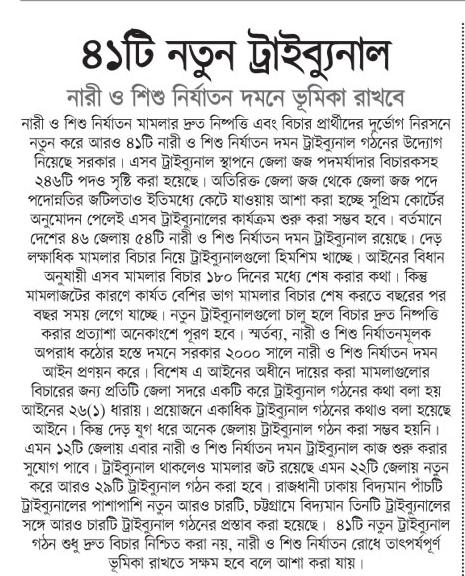 ৪১টি নতুন ট্রাইব্যুনাল

নারী ও শিশু নির্যাতন দমনে ভূমিকা রাখবে

নারী ও শিশু নির্যাতন মামলার দ্রুত নিষ্পত্তি এবং বিচার প্রার্থীদের দুর্ভোগ নিরসনে নতুন করে আরও ৪১টি নারী ও শিশু নির্যাতন দমন ট্রাইব্যুনাল গঠনের উদ্যোগ নিয়েছে সরকার। এসব ট্রাইব্যুনাল স্থাপনে জেলা জজ পদমর্যাদার বিচারকসহ ২৪৬টি পদও সৃষ্টি করা হয়েছে। অতিরিক্ত জেলা জজ থেকে জেলা জজ পদে পদোন্নতির জটিলতাও ইতিমধ্যে কেটে যাওয়ায় আশা করা হচ্ছে সুপ্রিম কোর্টের অনুমোদন পেলেই এসব ট্রাইব্যুনালের কার্যক্রম শুরু করা সম্ভব হবে। বর্তমানে দেশের ৪৬ জেলায় ৫৪টি নারী ও শিশু নির্যাতন দমন ট্রাইব্যুনাল রয়েছে। দেড় লক্ষাধিক মামলার বিচার নিয়ে ট্রাইব্যুনালগুলো হিমশিম খাচ্ছে। আইনের বিধান অনুযায়ী এসব মামলার বিচার ১৮০ দিনের মধ্যে শেষ করার কথা। কিন্তু মামলাজটের কারণে কার্যত বেশির ভাগ মামলার বিচার শেষ করতে বছরের পর বছর সময় লেগে যাচ্ছে। নতুন ট্রাইব্যুনালগুলো চালু হলে বিচার দ্রুত নিষ্পত্তি করার প্রত্যাশা অনেকাংশে পূরণ হবে। স্মর্তব্য, নারী ও শিশু নির্যাতনমূলক অপরাধ কঠোর হস্তে দমনে সরকার ২০০০ সালে নারী ও শিশু নির্যাতন দমন আইন প্রণয়ন করে। বিশেষ এ আইনের অধীনে দায়ের করা মামলাগুলোর বিচারের জন্য প্রতিটি জেলা সদরে একটি করে ট্রাইব্যুনাল গঠনের কথা বলা হয় আইনের ২৬(১) ধারায়। প্রয়োজনে একাধিক ট্রাইব্যুনাল গঠনের কথাও বলা হয়েছে আইনে। কিন্তু দেড় যুগ ধরে অনেক জেলায় ট্রাইব্যুনাল গঠন করা সম্ভব হয়নি। এমন ১২টি জেলায় এবার নারী ও শিশু নির্যাতন দমন ট্রাইব্যুনাল কাজ শুরু করার সুযোগ পাবে। ট্রাইব্যুনাল থাকলেও মামলার জট রয়েছে এমন ২২টি জেলায় নতুন করে আরও ২৯টি ট্রাইব্যুনাল গঠন করা হবে। রাজধানী ঢাকায় বিদ্যমান পাঁচটি ট্রাইব্যুনালের পাশাপাশি নতুন আরও চারটি, চট্টগ্রামে বিদ্যমান তিনটি ট্রাইব্যুনালের সঙ্গে আরও চারটি ট্রাইব্যুনাল গঠনের প্রস্তাব করা হয়েছে। ৪১টি নতুন ট্রাইব্যুনাল গঠন শুধু দ্রুত বিচার নিশ্চিত করা নয়, নারী ও শিশু নির্যাতন রোধে তাৎপর্যপূর্ণ ভূমিকা রাখতে সক্ষম হবে বলে আশা করা যায়।